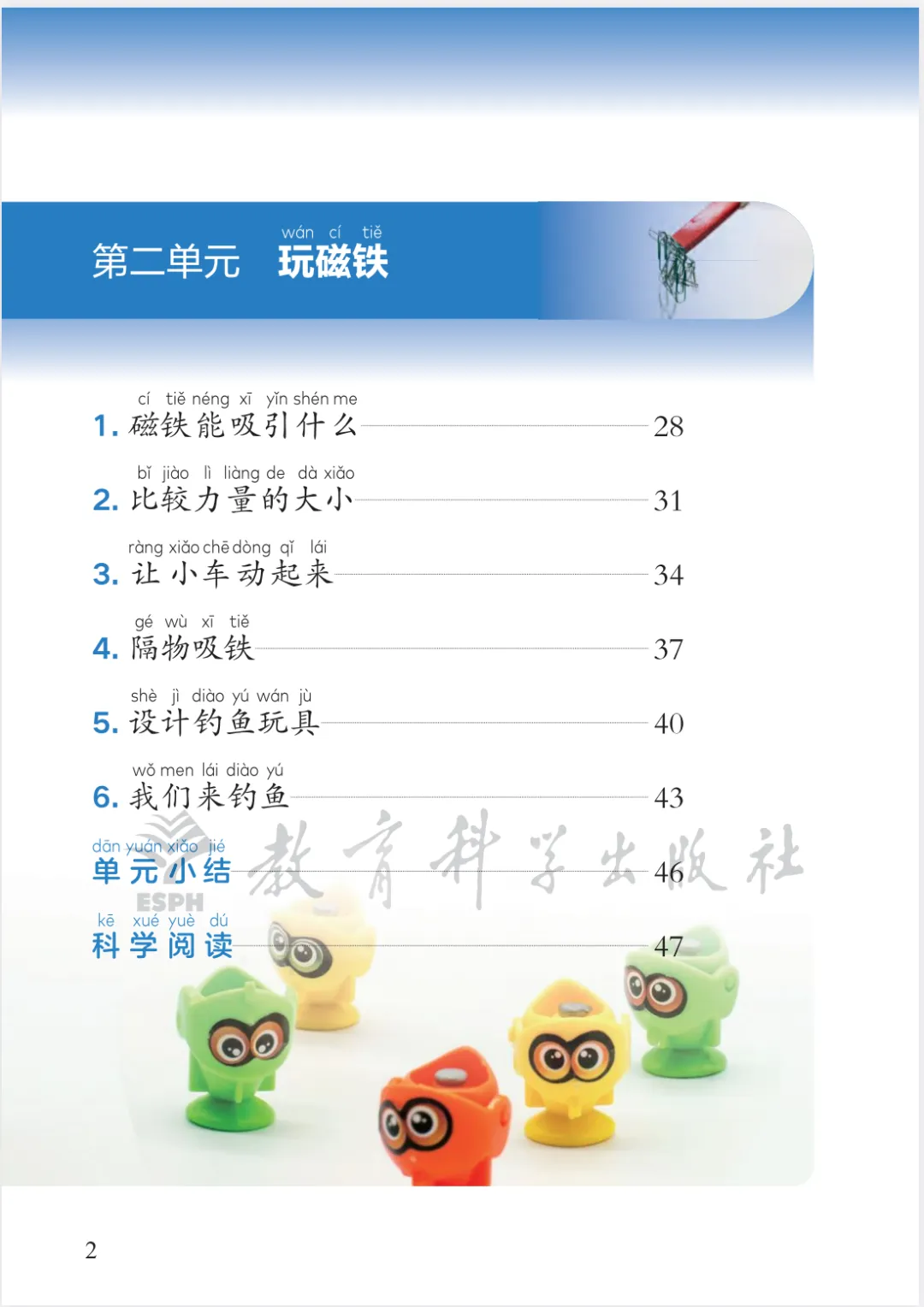 wán cí tiě
第二单元 玩磁铁

cí tiě néng xī yǐn shén me
1.磁铁能吸引什么 28

bǐ jiào lì liàng de dà xiǎo
2.比较力量的大小 31

ràng xiǎo chē dòng qǐ lái
3.让小车动起来 34

gé wù xī tiě
4.隔物吸铁 37

shè jì diào yú wán jù
5.设计钓鱼玩具 40

wǒ men lái diào yú
6.我们来钓鱼 43

dān yuán xiǎo jié
单元小结 46

kē xué yuè dú
科学阅读 47

2

ESPH
教育科学出版社